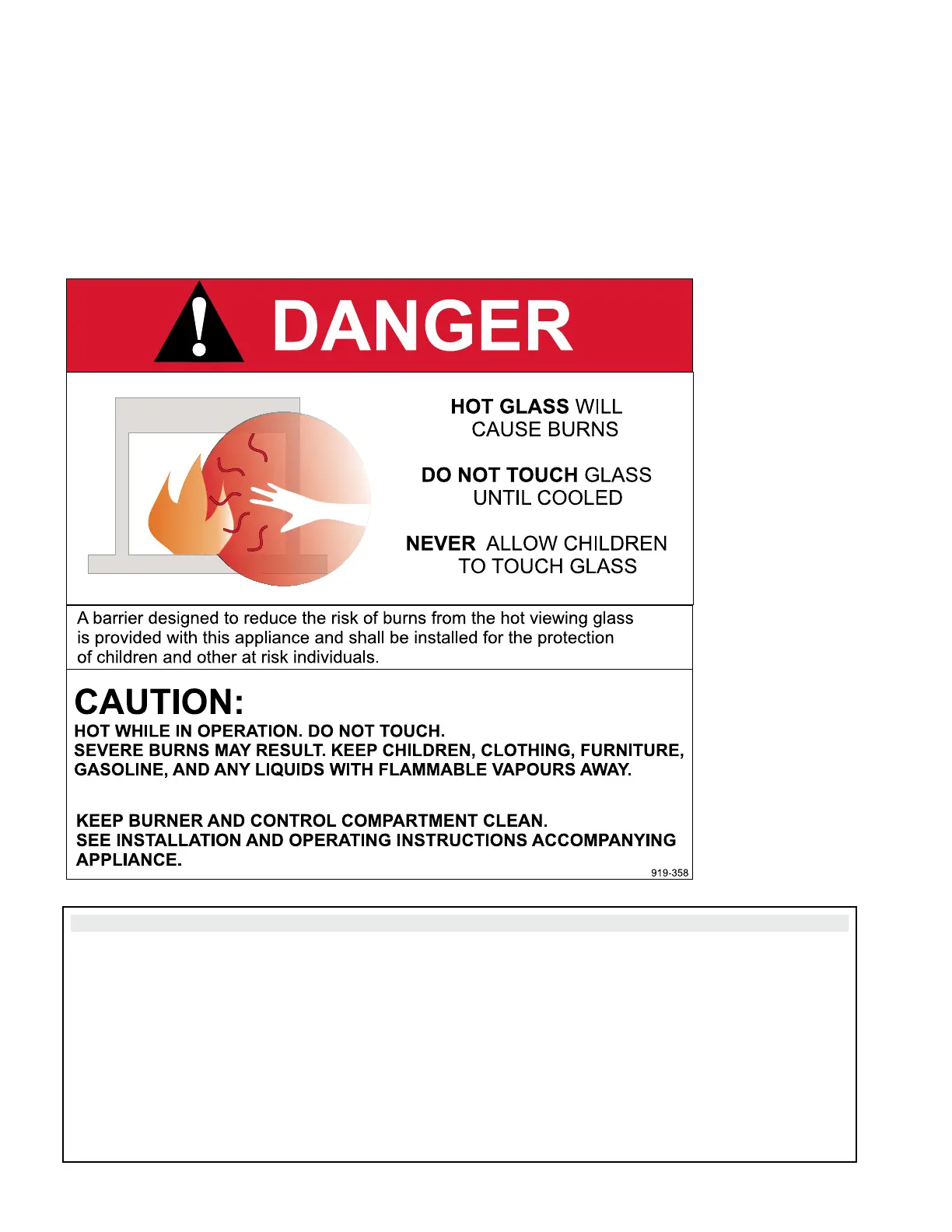 DANGER

HOT GLASS WILL
CAUSE BURNS

DO NOT TOUCH GLASS
UNTIL COOLED

NEVER ALLOW CHILDREN
TO TOUCH GLASS

A barrier designed to reduce the risk of burns from the hot viewing glass is provided with this appliance and shall be installed for the protection of children and other at risk individuals.

CAUTION:
HOT WHILE IN OPERATION. DO NOT TOUCH.
SEVERE BURNS MAY RESULT. KEEP CHILDREN, CLOTHING, FURNITURE, GASOLINE, AND ANY LIQUIDS WITH FLAMMABLE VAPOURS AWAY.

KEEP BURNER AND CONTROL COMPARTMENT CLEAN.
SEE INSTALLATION AND OPERATING INSTRUCTIONS ACCOMPANYING APPLIANCE.

919-358